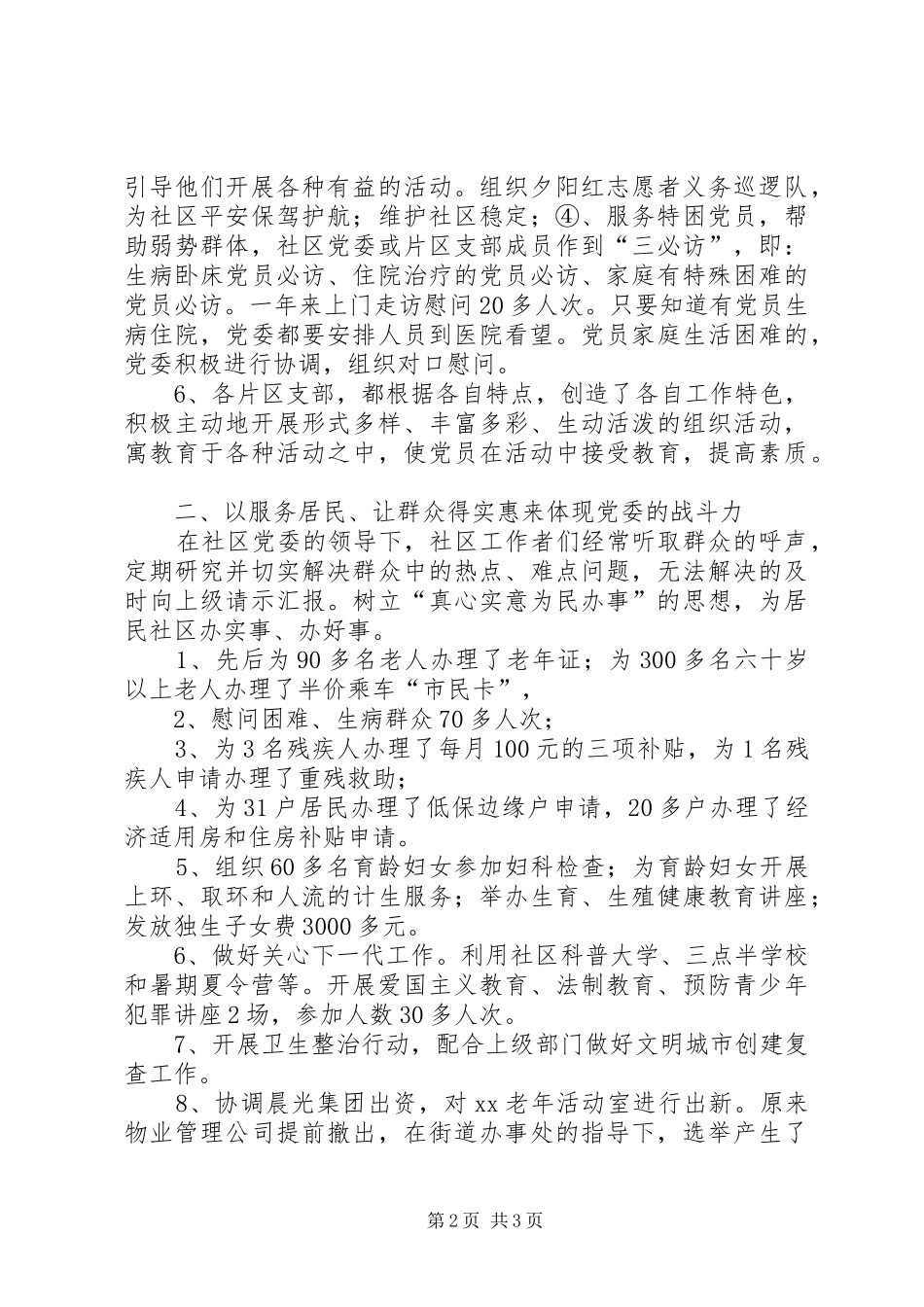 引导他们开展各种有益的活动。组织夕阳红志愿者义务巡逻队，为社区平安保驾护航；维护社区稳定；④、服务特困党员，帮助弱势群体，社区党委或片区支部成员作到“三必访”，即：生病卧床党员必访、住院治疗的党员必访、家庭有特殊困难的党员必访。一年来上门走访慰问20多人次。只要知道有党员生病住院，党委都要安排人员到医院看望。党员家庭生活困难的，党委积极进行协调，组织对口慰问。

6、各片区支部，都根据各自特点，创造了各自工作特色，积极主动地开展形式多样、丰富多彩、生动活泼的组织活动，寓教育于各种活动之中，使党员在活动中接受教育，提高素质。

二、以服务居民、让群众得实惠来体现党委的战斗力

在社区党委的领导下，社区工作者们经常听取群众的呼声，定期研究并切实解决群众中的热点、难点问题，无法解决的及时向上级请示汇报。树立“真心实意为民办事”的思想，为居民社区办实事、办好事。

1、先后为90多名老人办理了老年证；为300多名六十岁以上老人办理了半价乘车“市民卡”，

2、慰问困难、生病群众70多人次；

3、为3名残疾人办理了每月100元的三项补贴，为1名残疾人申请办理了重残救助；

4、为31户居民办理了低保边缘户申请，20多户办理了经济适用房和住房补贴申请。

5、组织60多名育龄妇女参加妇科检查；为育龄妇女开展上环、取环和人流的计生服务；举办生育、生殖健康教育讲座；发放独生子女费3000多元。

6、做好关心下一代工作。利用社区科普大学、三点半学校和暑期夏令营等。开展爱国主义教育、法制教育、预防青少年犯罪讲座2场，参加人数30多人次。

7、开展卫生整治行动，配合上级部门做好文明城市创建复查工作。

8、协调晨光集团出资，对xx老年活动室进行出新。原来物业管理公司提前撤出，在街道办事处的指导下，选举产生了

第2页 共3页